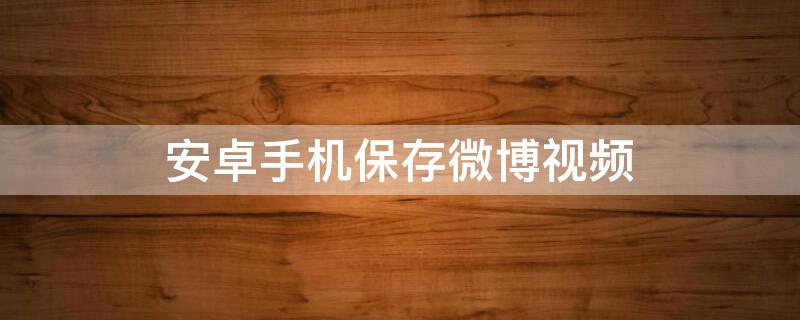 安卓手机保存微博视频